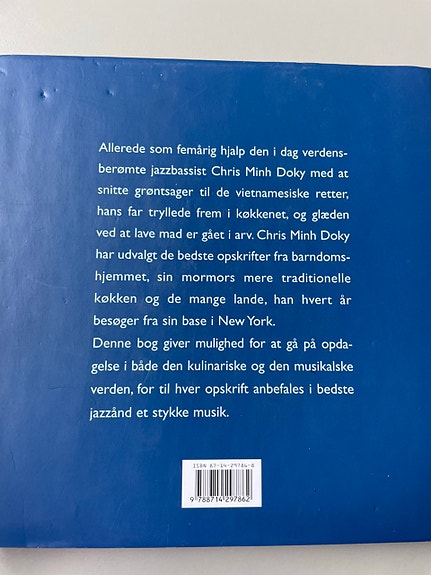 Allerede som femårig hjalp den i dag verdensberømte jazzbassist Chris Minh Doky med at snitte grøntsager til de vietnamesiske retter, hans far tryllede frem i køkkenet, og glæden ved at lave mad er gået i arv. Chris Minh Doky har udvalgt de bedste opskrifter fra barndomshjemmet, sin mormors mere traditionelle køkken og de mange lande, han hvert år besøger fra sin base i New York.

Denne bog giver mulighed for at gå på opdagelse i både den kulinariske og den musikalske verden, for til hver opskrift anbefales i bedste jazzånd et stykke musik.

ISBN 87-14-29786-8

9 788714 297862